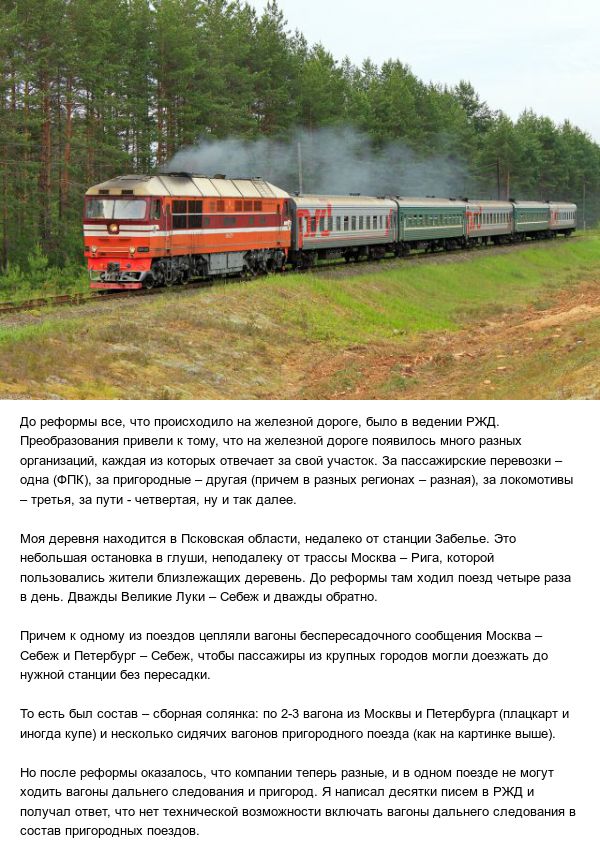 До реформы все, что происходило на железной дороге, было в ведении РЖД. Преобразования привели к тому, что на железной дороге появилось много разных организаций, каждая из которых отвечает за свой участок. За пассажирские перевозки – одна (ФПК), за пригородные – другая (причем в разных регионах – разная), за локомотивы – третья, за пути - четвертая, ну и так далее.

Моя деревня находится в Псковская области, недалеко от станции Забелье. Это небольшая остановка в глуши, неподалеку от трассы Москва – Рига, которой пользовались жители близлежащих деревень. До реформы там ходил поезд четыре раза в день. Дважды Великие Луки – Себеж и дважды обратно.

Причем к одному из поездов цепляли вагоны беспересадочного сообщения Москва – Себеж и Петербург – Себеж, чтобы пассажиры из крупных городов могли доезжать до нужной станции без пересадки.

То есть был состав – сборная солянка: по 2-3 вагона из Москвы и Петербурга (плацкарт и иногда купе) и несколько сидячих вагонов пригородного поезда (как на картинке выше).

Но после реформы оказалось, что компании теперь разные, и в одном поезде не могут ходить вагоны дальнего следования и пригород. Я написал десятки писем в РЖД и получал ответ, что нет технической возможности включать вагоны дальнего следования в состав пригородных поездов.